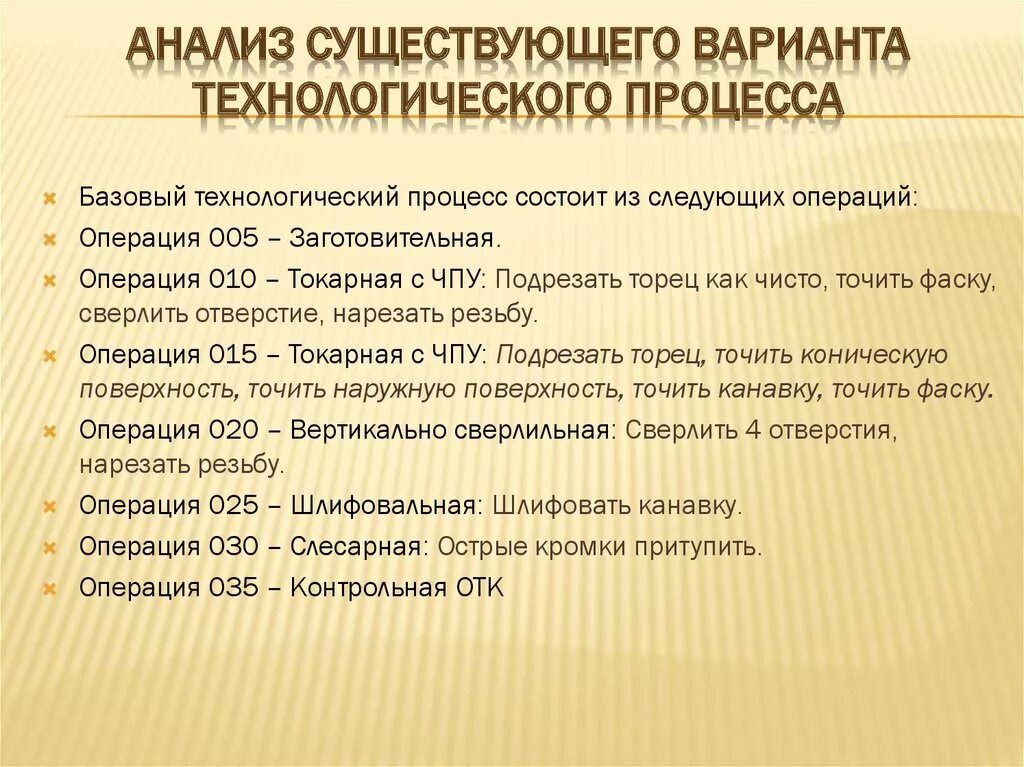 АНАЛИЗ СУЩЕСТВУЮЩЕГО ВАРИАНТА ТЕХНОЛОГИЧЕСКОГО ПРОЦЕССА

Базовый технологический процесс состоит из следующих операций:

Операция 005 – Заготовительная.

Операция 010 – Токарная с ЧПУ: Подрезать торец как чисто, точить фаску, сверлить отверстие, нарезать резьбу.

Операция 015 – Токарная с ЧПУ: Подрезать торец, точить коническую поверхность, точить наружную поверхность, точить канавку, точить фаску.

Операция 020 – Вертикально сверлильная: Сверлить 4 отверстия, нарезать резьбу.

Операция 025 – Шлифовальная: Шлифовать канавку.

Операция 030 – Слесарная: Острые кромки притупить.

Операция 035 – Контрольная ОТК